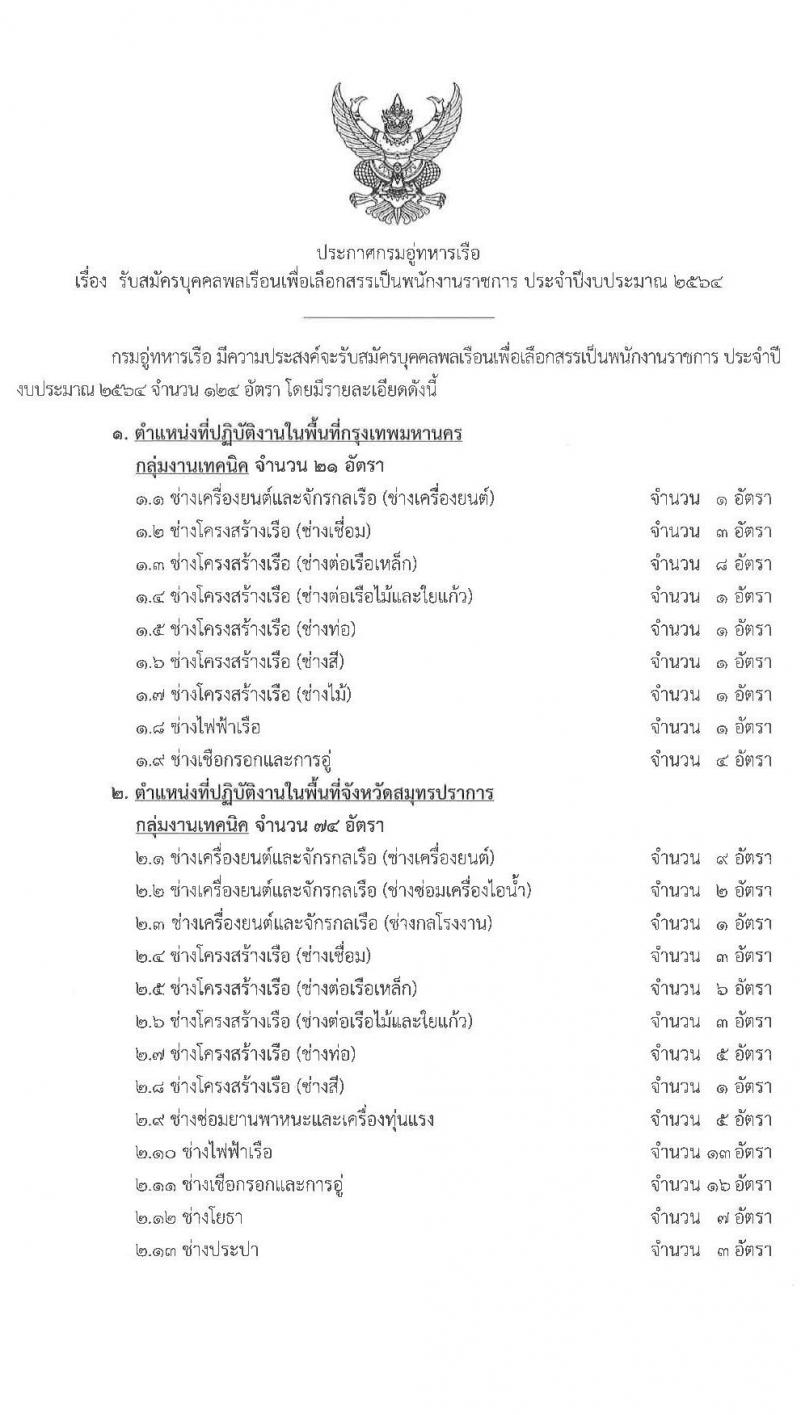 ประกาศกรมอู่ทหารเรือ
เรื่อง รับสมัครบุคคลพลเรือนเพื่อเลือกสรรเป็นพนักงานราชการ ประจำปีงบประมาณ ๒๕๖๔

กรมอู่ทหารเรือ มีความประสงค์จะรับสมัครบุคคลพลเรือนเพื่อเลือกสรรเป็นพนักงานราชการ ประจำปีงบประมาณ ๒๕๖๔ จำนวน ๑๒๔ อัตรา โดยมีรายละเอียดดังนี้

๑. ตำแหน่งที่ปฏิบัติงานในพื้นที่กรุงเทพมหานคร
กลุ่มงานเทคนิค จำนวน ๒๑ อัตรา
๑.๑ ช่างเครื่องยนต์และจักรกลเรือ (ช่างเครื่องยนต์) จำนวน ๑ อัตรา
๑.๒ ช่างโครงสร้างเรือ (ช่างเชื่อม) จำนวน ๓ อัตรา
๑.๓ ช่างโครงสร้างเรือ (ช่างต่อเรือเหล็ก) จำนวน ๘ อัตรา
๑.๔ ช่างโครงสร้างเรือ (ช่างต่อเรือไม้และใยแก้ว) จำนวน ๑ อัตรา
๑.๕ ช่างโครงสร้างเรือ (ช่างท่อ) จำนวน ๑ อัตรา
๑.๖ ช่างโครงสร้างเรือ (ช่างสี) จำนวน ๑ อัตรา
๑.๗ ช่างโครงสร้างเรือ (ช่างไม้) จำนวน ๑ อัตรา
๑.๘ ช่างไฟฟ้าเรือ จำนวน ๑ อัตรา
๑.๙ ช่างเชือกรอกและการอู่ จำนวน ๔ อัตรา
๒. ตำแหน่งที่ปฏิบัติงานในพื้นที่จังหวัดสมุทรปราการ
กลุ่มงานเทคนิค จำนวน ๗๔ อัตรา
๒.๑ ช่างเครื่องยนต์และจักรกลเรือ (ช่างเครื่องยนต์) จำนวน ๙ อัตรา
๒.๒ ช่างเครื่องยนต์และจักรกลเรือ (ช่างซ่อมเครื่องไอน้ำ) จำนวน ๒ อัตรา
๒.๓ ช่างเครื่องยนต์และจักรกลเรือ (ช่างกลโรงงาน) จำนวน ๑ อัตรา
๒.๔ ช่างโครงสร้างเรือ (ช่างเชื่อม) จำนวน ๓ อัตรา
๒.๕ ช่างโครงสร้างเรือ (ช่างต่อเรือเหล็ก) จำนวน ๖ อัตรา
๒.๖ ช่างโครงสร้างเรือ (ช่างต่อเรือไม้และใยแก้ว) จำนวน ๓ อัตรา
๒.๗ ช่างโครงสร้างเรือ (ช่างท่อ) จำนวน ๕ อัตรา
๒.๘ ช่างโครงสร้างเรือ (ช่างสี) จำนวน ๑ อัตรา
๒.๙ ช่างซ่อมยานพาหนะและเครื่องทุ่นแรง จำนวน ๕ อัตรา
๒.๑๐ ช่างไฟฟ้าเรือ จำนวน ๑๓ อัตรา
๒.๑๑ ช่างเชือกรอกและการอู่ จำนวน ๑๖ อัตรา
๒.๑๒ ช่างโยธา จำนวน ๗ อัตรา
๒.๑๓ ช่างประปา จำนวน ๓ อัตรา